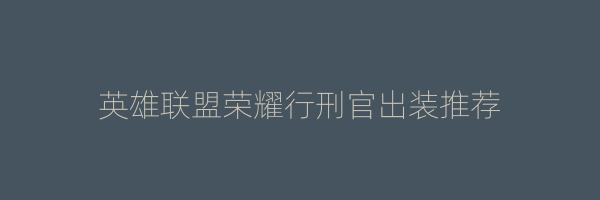 英雄联盟荣耀行刑官出装推荐